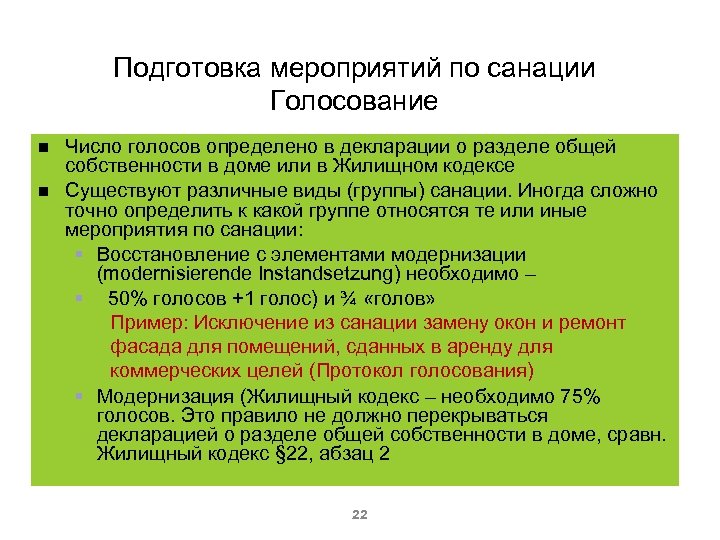 Подготовка мероприятий по санации
Голосование

■ Число голосов определено в декларации о разделе общей собственности в доме или в Жилищном кодексе

■ Существуют различные виды (группы) санации. Иногда сложно точно определить к какой группе относятся те или иные мероприятия по санации:

▪ Восстановление с элементами модернизации (modernisierende Instandsetzung) необходимо –

▪ 50% голосов +1 голос) и ¾ «голов»

Пример: Исключение из санации замену окон и ремонт фасада для помещений, сданных в аренду для коммерческих целей (Протокол голосования)

▪ Модернизация (Жилищный кодекс – необходимо 75% голосов. Это правило не должно перекрываться декларацией о разделе общей собственности в доме, сравн. Жилищный кодекс §22, абзац 2

22